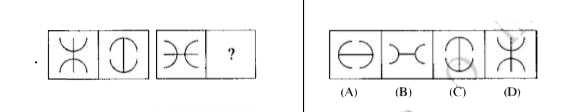 ?

(A) (B) (C) (D)